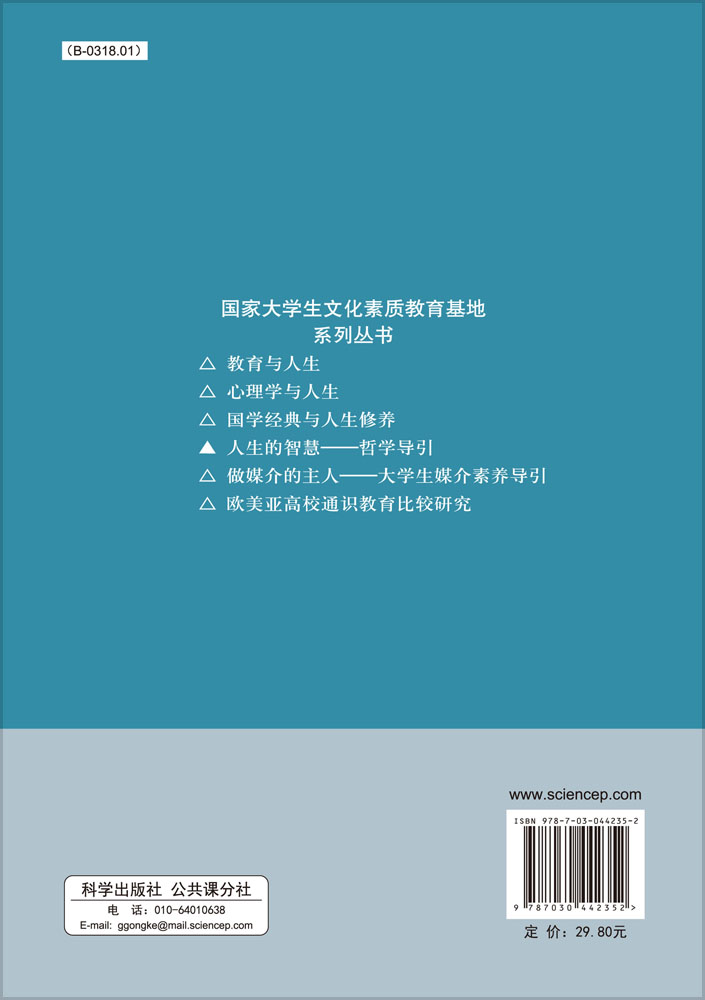 (B-0318.01)

国家大学生文化素质教育基地
系列丛书

△ 教育与人生
△ 心理学与人生
△ 国学经典与人生修养
▲ 人生的智慧——哲学导引
△ 做媒介的主人——大学生媒介素养导引
△ 欧美亚高校通识教育比较研究

www.sciencep.com

ISBN 978-7-03-044235-2

9 787030 442352 >

定 价：29.80元

科学出版社 公共课分社
电 话：010-64010638
E-mail: ggongke@mail.sciencep.com